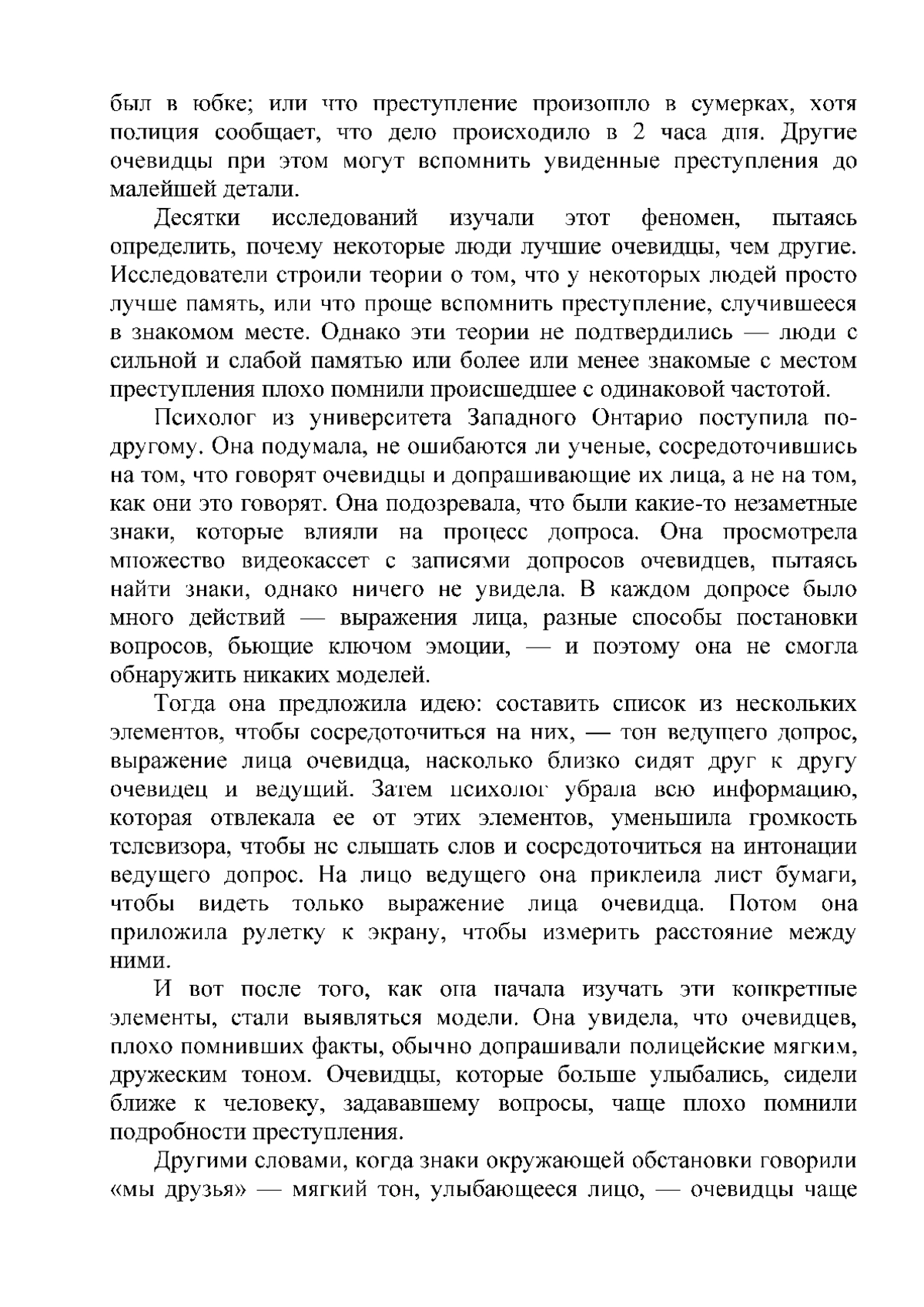 был в юбке; или что преступление произошло в сумерках, хотя полиция сообщает, что дело происходило в 2 часа дня. Другие очевидцы при этом могут вспомнить увиденные преступления до малейшей детали.

Десятки исследований изучали этот феномен, пытаясь определить, почему некоторые люди лучшие очевидцы, чем другие. Исследователи строили теории о том, что у некоторых людей просто лучше память, или что проще вспомнить преступление, случившееся в знакомом месте. Однако эти теории не подтвердились — люди с сильной и слабой памятью или более или менее знакомые с местом преступления плохо помнили происшедшее с одинаковой частотой.

Психолог из университета Западного Онтарио поступила по-другому. Она подумала, не ошибаются ли ученые, сосредоточившись на том, что говорят очевидцы и допрашивающие их лица, а не на том, как они это говорят. Она подозревала, что были какие-то незаметные знаки, которые влияли на процесс допроса. Она просмотрела множество видеокассет с записями допросов очевидцев, пытаясь найти знаки, однако ничего не увидела. В каждом допросе было много действий — выражения лица, разные способы постановки вопросов, бьющие ключом эмоции, — и поэтому она не смогла обнаружить никаких моделей.

Тогда она предложила идею: составить список из нескольких элементов, чтобы сосредоточиться на них, — тон ведущего допрос, выражение лица очевидца, насколько близко сидят друг к другу очевидец и ведущий. Затем психолог убрала всю информацию, которая отвлекала ее от этих элементов, уменьшила громкость телевизора, чтобы не слышать слов и сосредоточиться на интонации ведущего допрос. На лицо ведущего она приклеила лист бумаги, чтобы видеть только выражение лица очевидца. Потом она приложила рулетку к экрану, чтобы измерить расстояние между ними.

И вот после того, как она начала изучать эти конкретные элементы, стали выявляться модели. Она увидела, что очевидцев, плохо помнивших факты, обычно допрашивали полицейские мягким, дружеским тоном. Очевидцы, которые больше улыбались, сидели ближе к человеку, задававшему вопросы, чаще плохо помнили подробности преступления.

Другими словами, когда знаки окружающей обстановки говорили «мы друзья» — мягкий тон, улыбающееся лицо, — очевидцы чаще